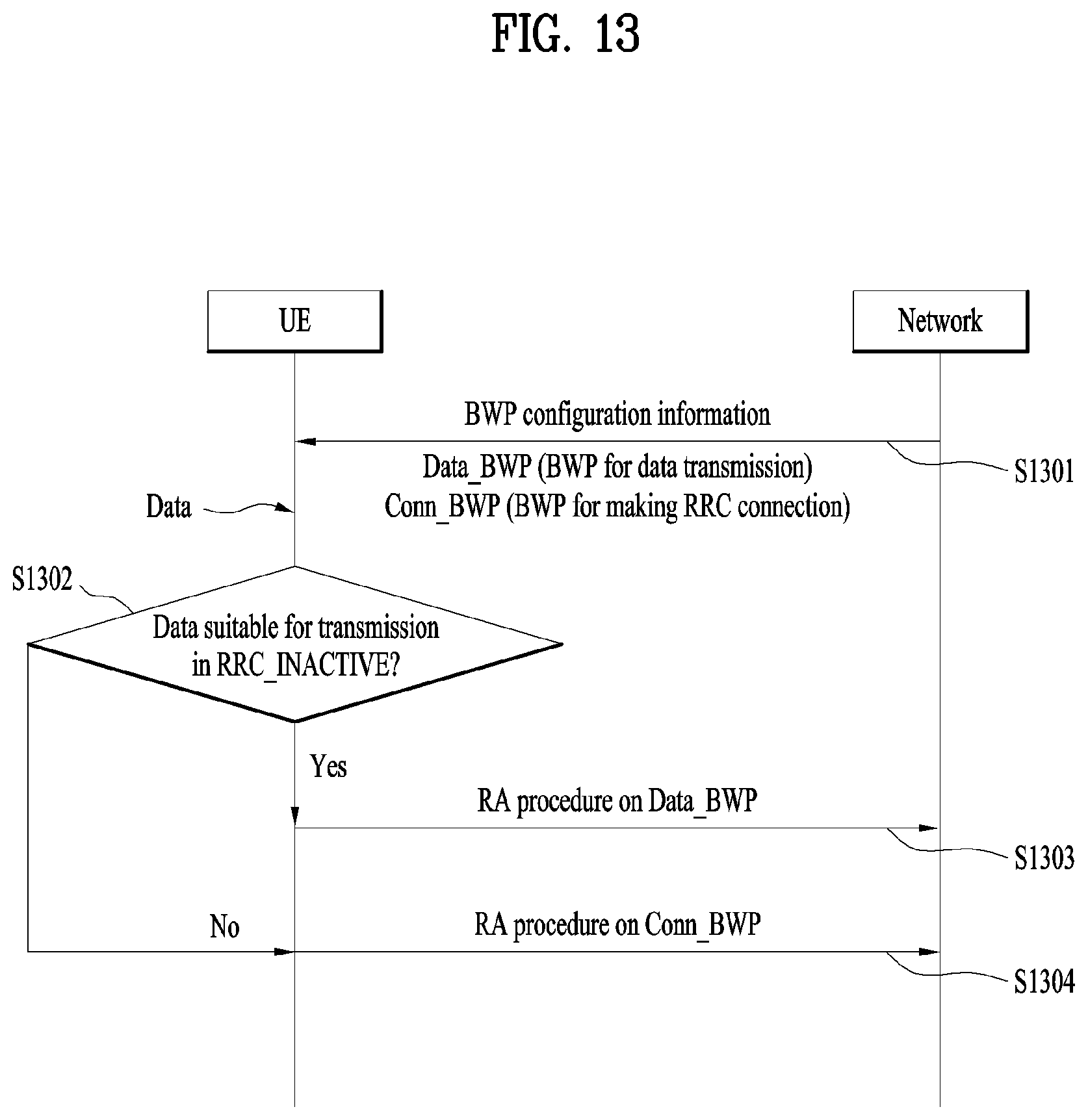 FIG. 13

UE

Network

BWP configuration information

Data_BWP (BWP for data transmission)
Conn_BWP (BWP for making RRC connection)

S1301

Data

S1302

Data suitable for transmission in RRC_INACTIVE?

Yes

RA procedure on Data_BWP

S1303

No

RA procedure on Conn_BWP

S1304